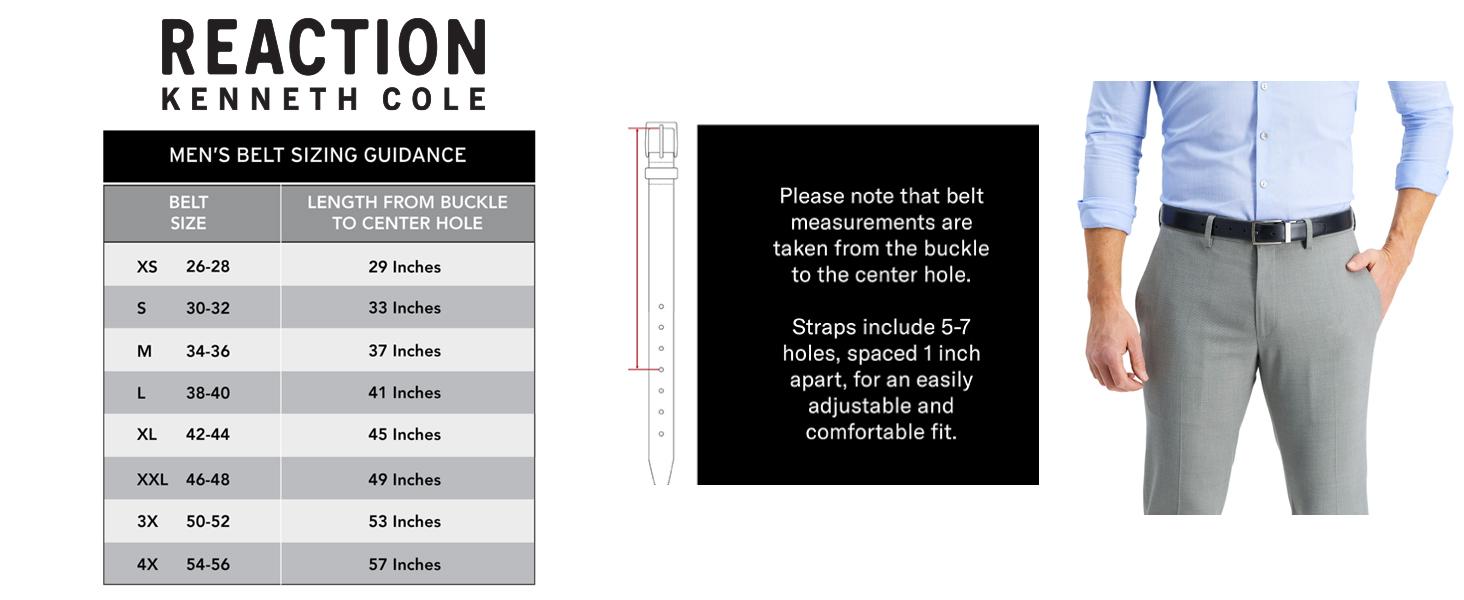 REACTION
KENNETH COLE

MEN'S BELT SIZING GUIDANCE

| BELT SIZE | LENGTH FROM BUCKLE TO CENTER HOLE |
|---|---|
| XS 26-28 | 29 Inches |
| S 30-32 | 33 Inches |
| M 34-36 | 37 Inches |
| L 38-40 | 41 Inches |
| XL 42-44 | 45 Inches |
| XXL 46-48 | 49 Inches |
| 3X 50-52 | 53 Inches |
| 4X 54-56 | 57 Inches |

Please note that belt measurements are taken from the buckle to the center hole.

Straps include 5-7 holes, spaced 1 inch apart, for an easily adjustable and comfortable fit.